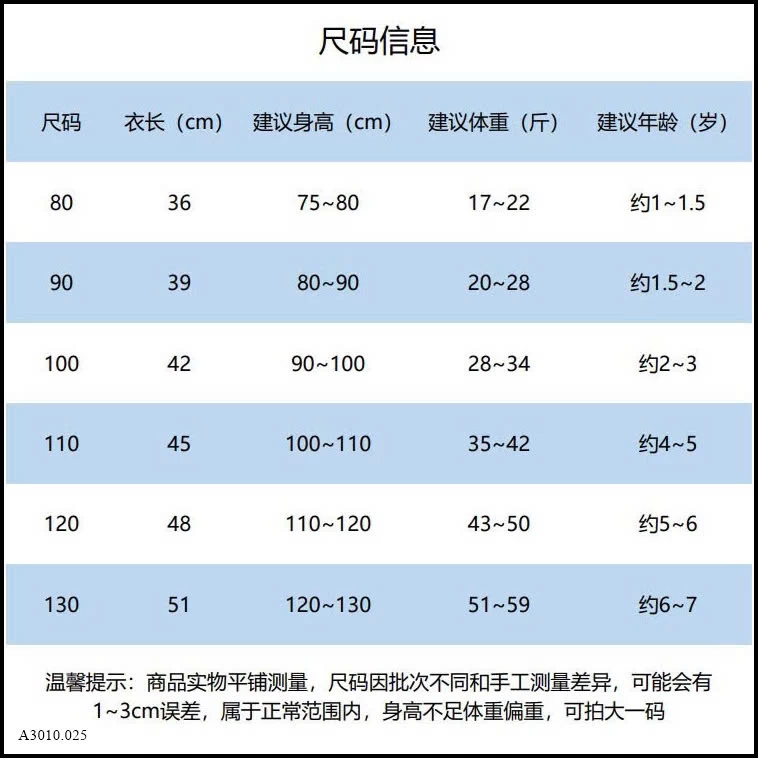 尺码信息

| 尺码 | 衣长（cm） | 建议身高（cm） | 建议体重（斤） | 建议年龄（岁） |
|---|---|---|---|---|
| 80 | 36 | 75~80 | 17~22 | 约1~1.5 |
| 90 | 39 | 80~90 | 20~28 | 约1.5~2 |
| 100 | 42 | 90~100 | 28~34 | 约2~3 |
| 110 | 45 | 100~110 | 35~42 | 约4~5 |
| 120 | 48 | 110~120 | 43~50 | 约5~6 |
| 130 | 51 | 120~130 | 51~59 | 约6~7 |

温馨提示：商品实物平铺测量，尺码因批次不同和手工测量差异，可能会有1~3cm误差，属于正常范围内，身高不足体重偏重，可拍大一码

A3010.025